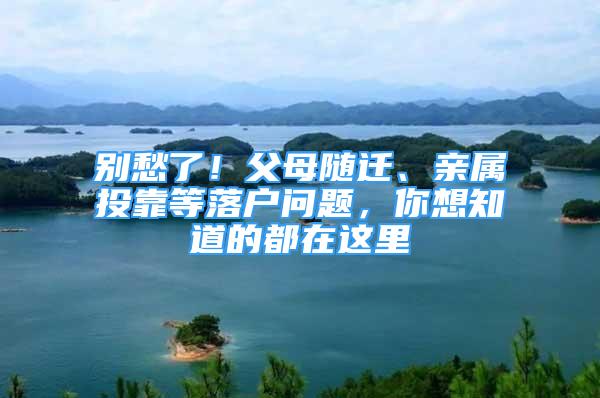 别愁了！父母随迁、亲属投靠等落户问题，你想知道的都在这里